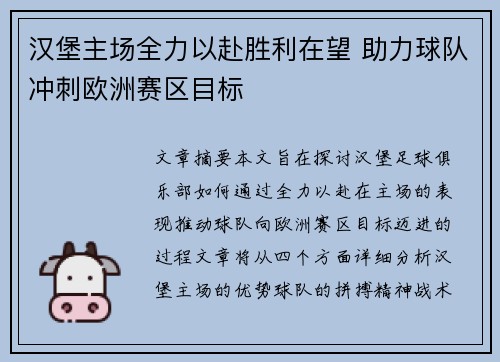 汉堡主场全力以赴胜利在望 助力球队冲刺欧洲赛区目标

文章摘要本文旨在探讨汉堡足球俱乐部如何通过全力以赴在主场的表现推动球队向欧洲赛区目标迈进的过程文章将从四个方面详细分析汉堡主场的优势球队的拼搏精神战术